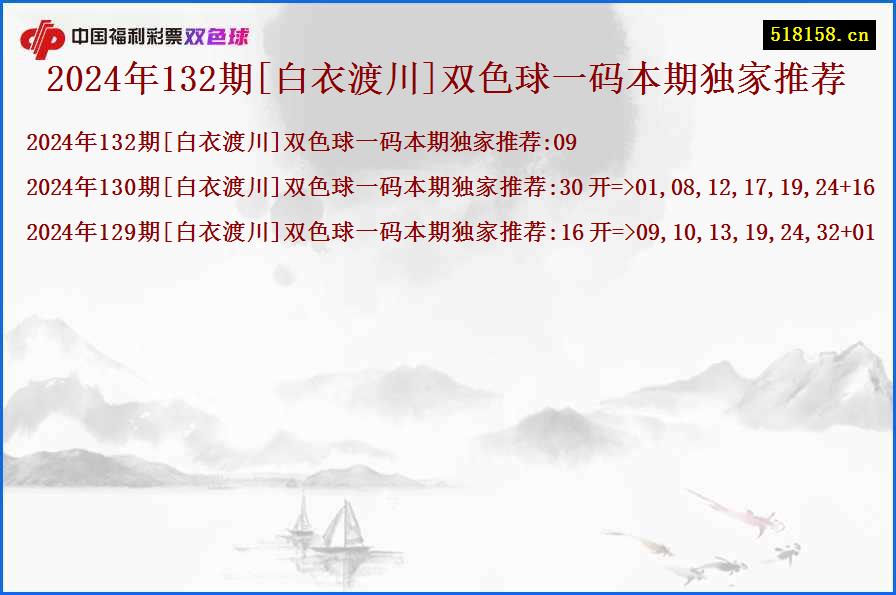 中国福利彩票双色球

518158.cn

2024年132期[白衣渡川]双色球一码本期独家推荐

2024年132期[白衣渡川]双色球一码本期独家推荐:09

2024年130期[白衣渡川]双色球一码本期独家推荐:30 开=>01,08,12,17,19,24+16

2024年129期[白衣渡川]双色球一码本期独家推荐:16 开=>09,10,13,19,24,32+01